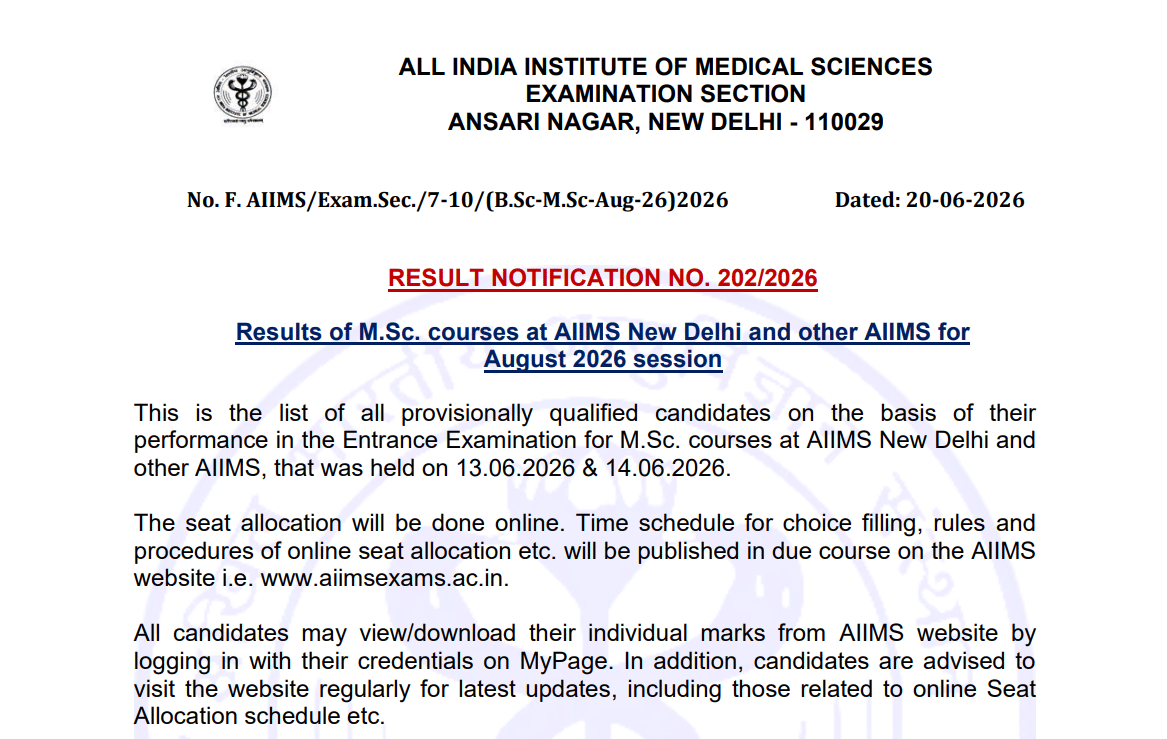 ALL INDIA INSTITUTE OF MEDICAL SCIENCES
EXAMINATION SECTION
ANSARI NAGAR, NEW DELHI - 110029

No. F. AIIMS/Exam.Sec./7-10/(B.Sc-M.Sc-Aug-26)2026 Dated: 20-06-2026

RESULT NOTIFICATION NO. 202/2026

Results of M.Sc. courses at AIIMS New Delhi and other AIIMS for August 2026 session

This is the list of all provisionally qualified candidates on the basis of their performance in the Entrance Examination for M.Sc. courses at AIIMS New Delhi and other AIIMS, that was held on 13.06.2026 & 14.06.2026.

The seat allocation will be done online. Time schedule for choice filling, rules and procedures of online seat allocation etc. will be published in due course on the AIIMS website i.e. www.aiimsexams.ac.in.

All candidates may view/download their individual marks from AIIMS website by logging in with their credentials on MyPage. In addition, candidates are advised to visit the website regularly for latest updates, including those related to online Seat Allocation schedule etc.